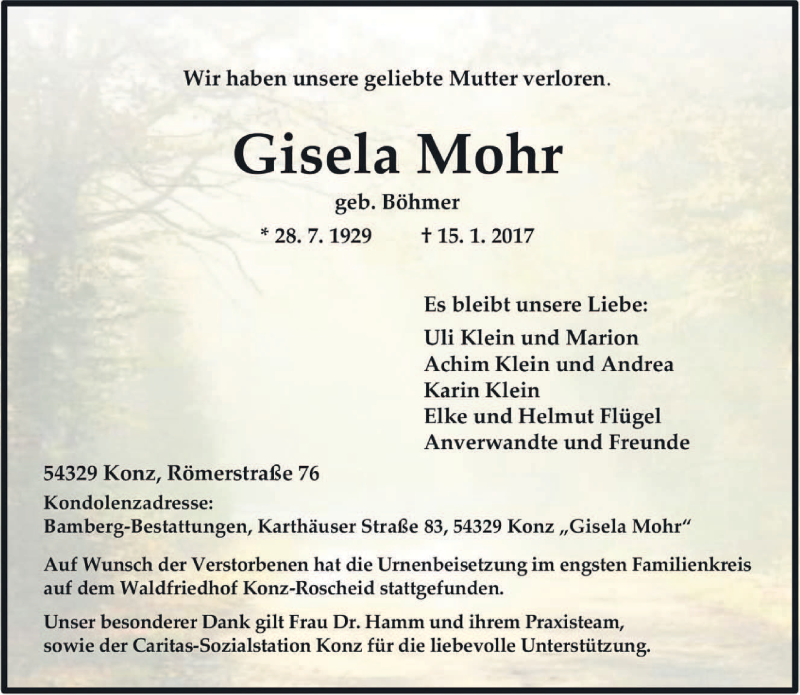 Wir haben unsere geliebte Mutter verloren.

Gisela Mohr

geb. Böhmer

* 28. 7. 1929 † 15. 1. 2017

Es bleibt unsere Liebe:

Uli Klein und Marion
Achim Klein und Andrea
Karin Klein
Elke und Helmut Flügel
Anverwandte und Freunde

54329 Konz, Römerstraße 76

Kondolenzadresse:
Bamberg-Bestattungen, Karthäuser Straße 83, 54329 Konz „Gisela Mohr“

Auf Wunsch der Verstorbenen hat die Urnenbeisetzung im engsten Familienkreis auf dem Waldfriedhof Konz-Roscheid stattgefunden.

Unser besonderer Dank gilt Frau Dr. Hamm und ihrem Praxisteam, sowie der Caritas-Sozialstation Konz für die liebevolle Unterstützung.